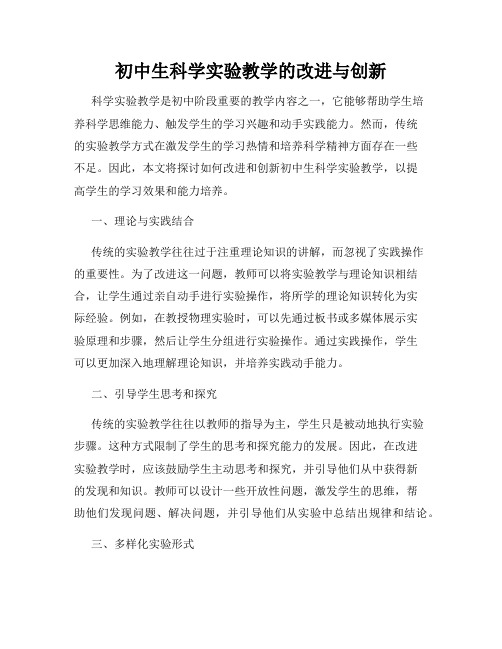 初中生科学实验教学的改进与创新

科学实验教学是初中阶段重要的教学内容之一，它能够帮助学生培养科学思维能力、触发学生的学习兴趣和动手实践能力。然而，传统的实验教学方式在激发学生的学习热情和培养科学精神方面存在一些不足。因此，本文将探讨如何改进和创新初中生科学实验教学，以提高学生的学习效果和能力培养。

一、理论与实践结合

传统的实验教学往往过于注重理论知识的讲解，而忽视了实践操作的重要性。为了改进这一问题，教师可以将实验教学与理论知识相结合，让学生通过亲自动手进行实验操作，将所学的理论知识转化为实际经验。例如，在教授物理实验时，可以先通过板书或多媒体展示实验原理和步骤，然后让学生分组进行实验操作。通过实践操作，学生可以更加深入地理解理论知识，并培养实践动手能力。

二、引导学生思考和探究

传统的实验教学往往以教师的指导为主，学生只是被动地执行实验步骤。这种方式限制了学生的思考和探究能力的发展。因此，在改进实验教学时，应该鼓励学生主动思考和探究，并引导他们从中获得新的发现和知识。教师可以设计一些开放性问题，激发学生的思维，帮助他们发现问题、解决问题，并引导他们从实验中总结出规律和结论。

三、多样化实验形式